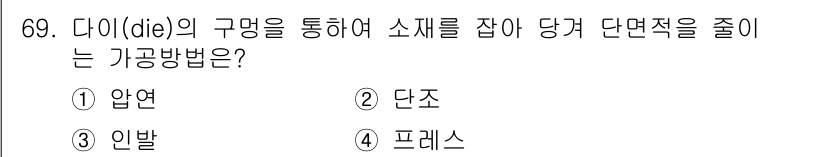 69. 다이(die)의 구멍을 통하여 소재를 잡아 당겨 단면적을 줄이는 가공방법은?

① 압연 ② 단조

③ 인발 ④ 프레스